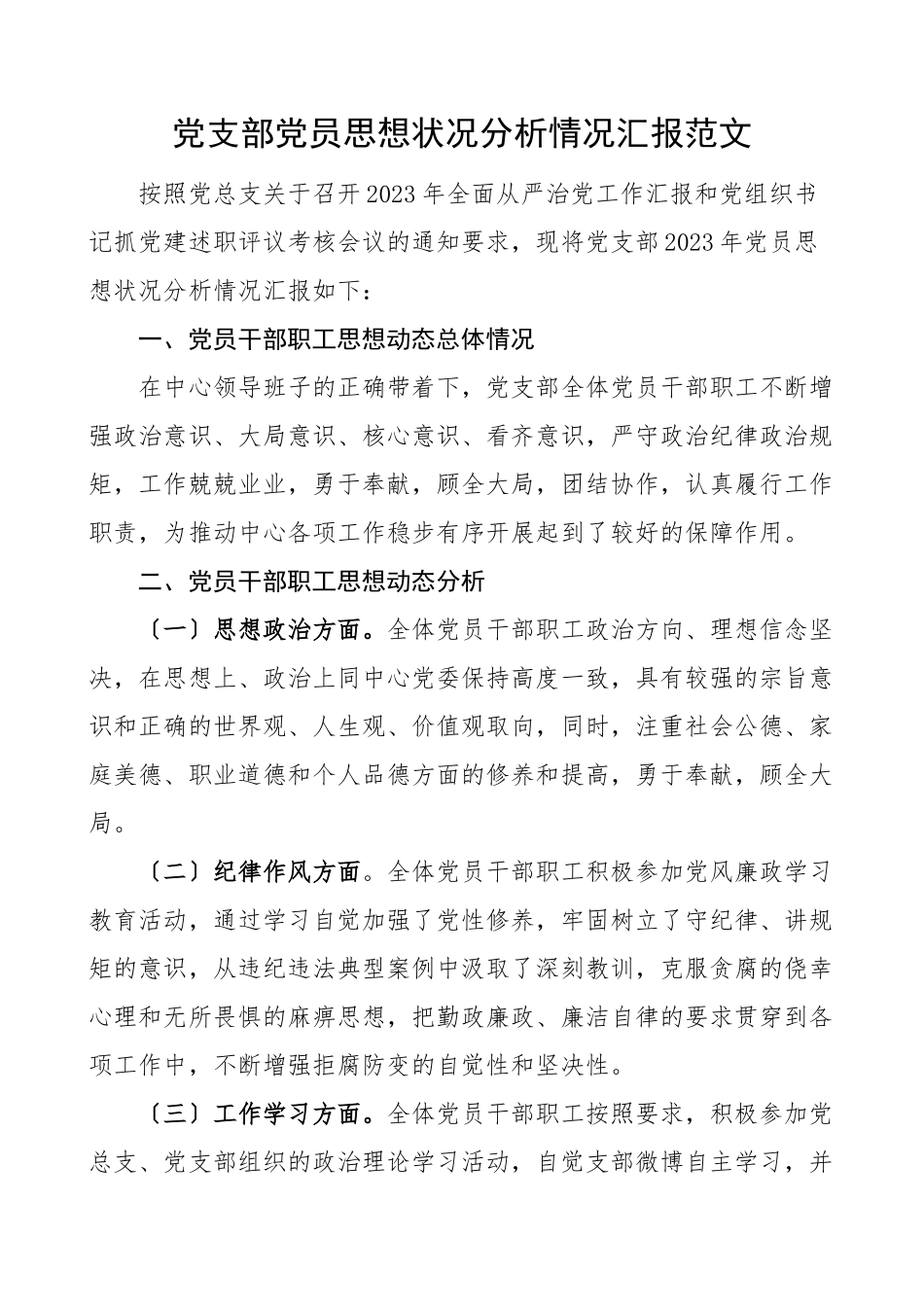 党支部党员思想状况分析情况汇报范文

按照党总支关于召开2023年全面从严治党工作汇报和党组织书记抓党建述职评议考核会议的通知要求，现将党支部2023年党员思想状况分析情况汇报如下：

一、党员干部职工思想动态总体情况

在中心领导班子的正确带着下，党支部全体党员干部职工不断增强政治意识、大局意识、核心意识、看齐意识，严守政治纪律政治规矩，工作兢兢业业，勇于奉献，顾全大局，团结协作，认真履行工作职责，为推动中心各项工作稳步有序开展起到了较好的保障作用。

二、党员干部职工思想动态分析

（一）思想政治方面。全体党员干部职工政治方向、理想信念坚决，在思想上、政治上同中心党委保持高度一致，具有较强的宗旨意识和正确的世界观、人生观、价值观取向，同时，注重社会公德、家庭美德、职业道德和个人品德方面的修养和提高，勇于奉献，顾全大局。

（二）纪律作风方面。全体党员干部职工积极参加党风廉政学习教育活动，通过学习自觉加强了党性修养，牢固树立了守纪律、讲规矩的意识，从违纪违法典型案例中汲取了深刻教训，克服贪腐的侥幸心理和无所畏惧的麻痹思想，把勤政廉政、廉洁自律的要求贯穿到各项工作中，不断增强拒腐防变的自觉性和坚决性。

（三）工作学习方面。全体党员干部职工按照要求，积极参加党总支、党支部组织的政治理论学习活动，自觉支部微博自主学习，并